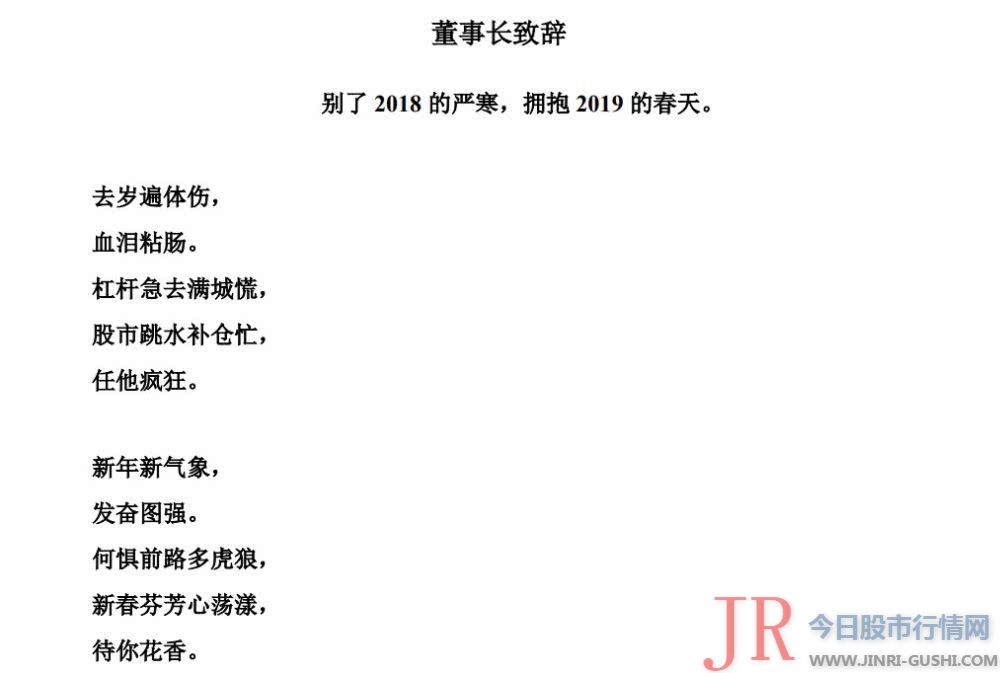 董事长致辞

别了 2018 的严寒，拥抱 2019 的春天。

去岁遍体伤，
血泪粘肠。
杠杆急去满城慌，
股市跳水补仓忙，
任他疯狂。

新年新气象，
发奋图强。
何惧前路多虎狼，
新春芬芳心荡漾，
待你花香。

JR 今日股市行情网
WWW.JINRI-GUSHI.COM